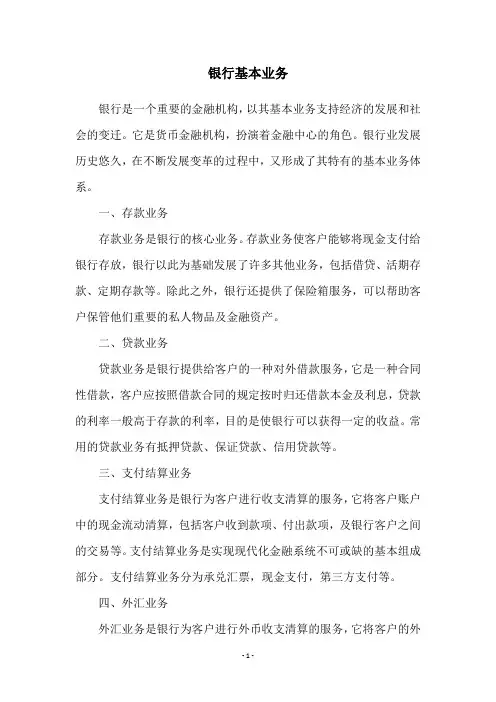 银行基本业务

银行是一个重要的金融机构，以其基本业务支持经济的发展和社会的变迁。它是货币金融机构，扮演着金融中心的角色。银行业发展历史悠久，在不断发展变革的过程中，又形成了其特有的基本业务体系。

一、存款业务

存款业务是银行的核心业务。存款业务使客户能够将现金支付给银行存放，银行以此为基础发展了许多其他业务，包括借贷、活期存款、定期存款等。除此之外，银行还提供了保险箱服务，可以帮助客户保管他们重要的私人物品及金融资产。

二、贷款业务

贷款业务是银行提供给客户的一种对外借款服务，它是一种合同性借款，客户应按照借款合同的规定按时归还借款本金及利息，贷款的利率一般高于存款的利率，目的是使银行可以获得一定的收益。常用的贷款业务有抵押贷款、保证贷款、信用贷款等。

三、支付结算业务

支付结算业务是银行为客户进行收支清算的服务，它将客户账户中的现金流动清算，包括客户收到款项、付出款项，及银行客户之间的交易等。支付结算业务是实现现代化金融系统不可或缺的基本组成部分。支付结算业务分为承兑汇票，现金支付，第三方支付等。

四、外汇业务

外汇业务是银行为客户进行外币收支清算的服务，它将客户的外

- 1 -